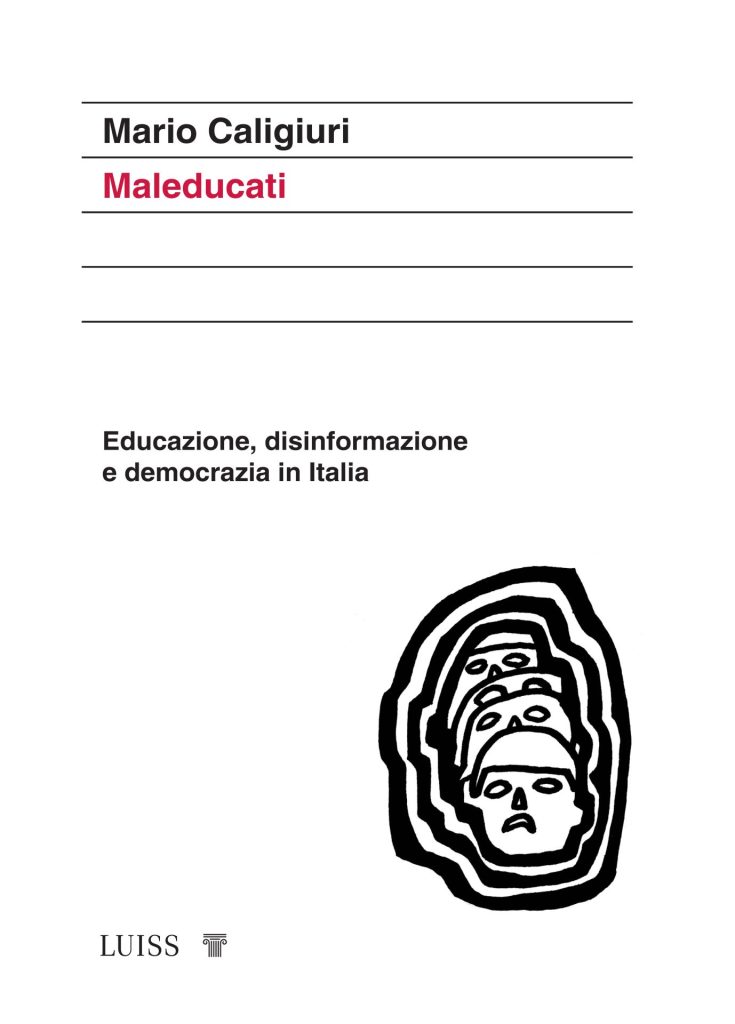 Mario Caligiuri

Maleducati

Educazione, disinformazione e democrazia in Italia

LUISS